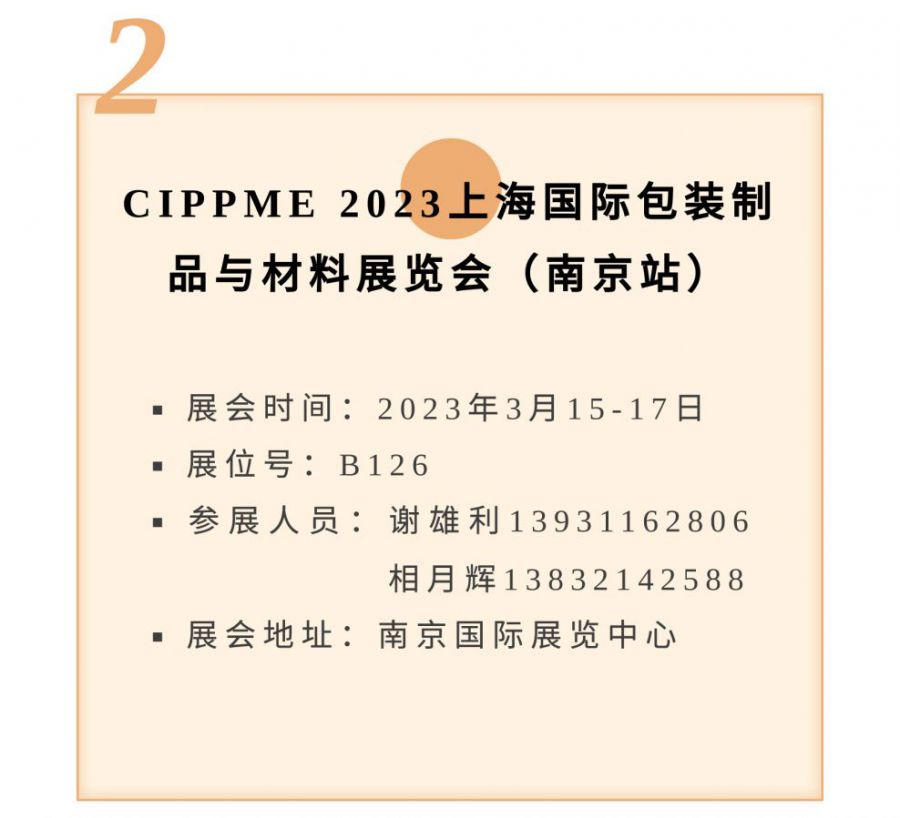 2

CIPPME 2023上海国际包装制品与材料展览会（南京站）

• 展会时间：2023年3月15-17日
• 展位号：B126
• 参展人员：谢雄利13931162806
相月辉13832142588
• 展会地址：南京国际展览中心